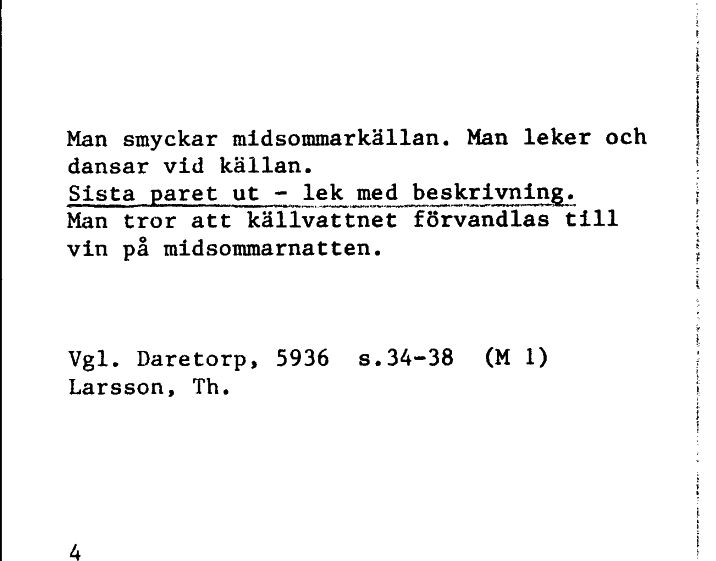 Man smyckar midsommarkällan. Man leker och dansar vid källan.
Sista paret ut - lek med beskrivning.
Man tror att källvattnet förvandlas till vin på midsommarnatten.

Vgl. Daretorp, 5936 s.34-38 (M 1)
Larsson, Th.

4